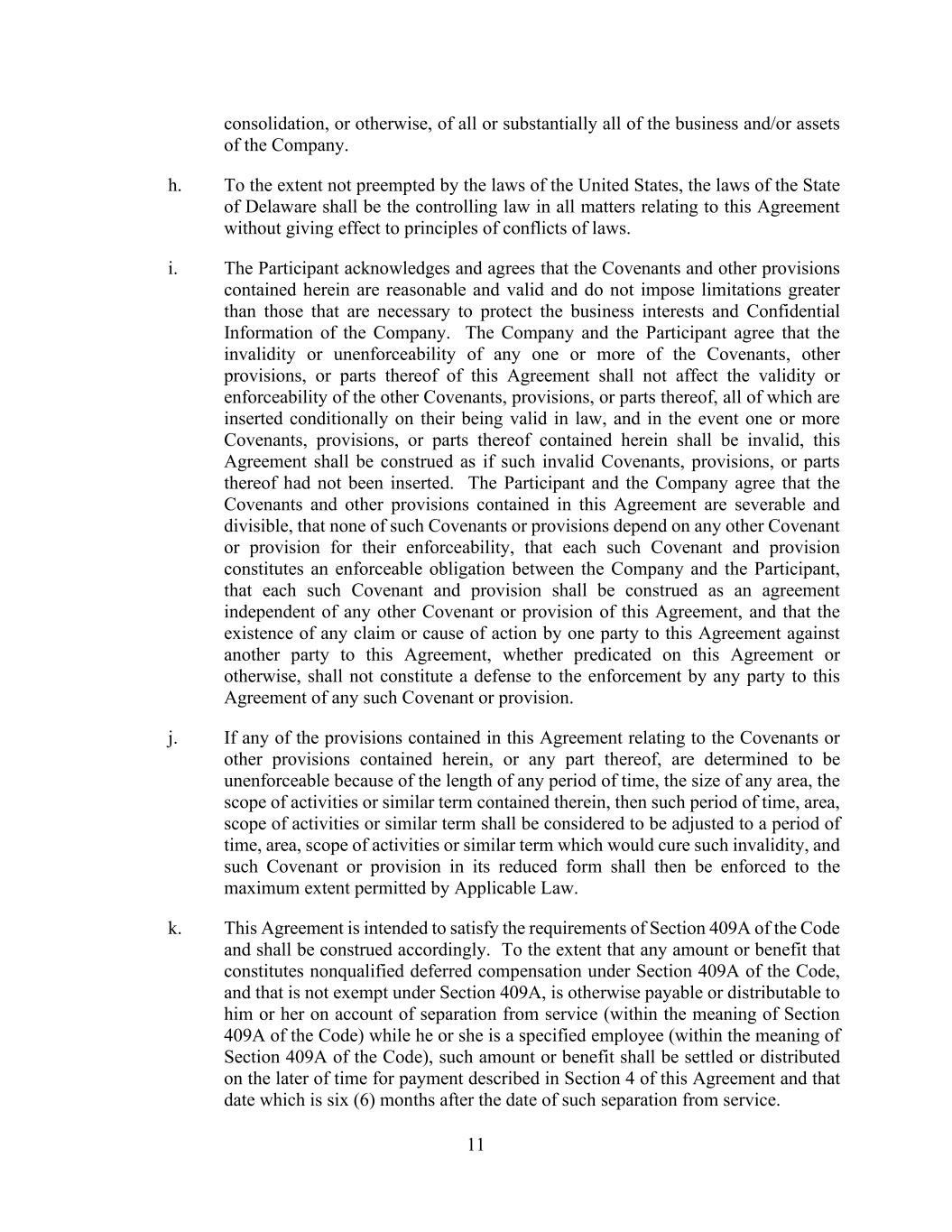 consolidation, or otherwise, of all or substantially all of the business and/or assets of the Company.

h. To the extent not preempted by the laws of the United States, the laws of the State of Delaware shall be the controlling law in all matters relating to this Agreement without giving effect to principles of conflicts of laws.

i. The Participant acknowledges and agrees that the Covenants and other provisions contained herein are reasonable and valid and do not impose limitations greater than those that are necessary to protect the business interests and Confidential Information of the Company. The Company and the Participant agree that the invalidity or unenforceability of any one or more of the Covenants, other provisions, or parts thereof of this Agreement shall not affect the validity or enforceability of the other Covenants, provisions, or parts thereof, all of which are inserted conditionally on their being valid in law, and in the event one or more Covenants, provisions, or parts thereof contained herein shall be invalid, this Agreement shall be construed as if such invalid Covenants, provisions, or parts thereof had not been inserted. The Participant and the Company agree that the Covenants and other provisions contained in this Agreement are severable and divisible, that none of such Covenants or provisions depend on any other Covenant or provision for their enforceability, that each such Covenant and provision constitutes an enforceable obligation between the Company and the Participant, that each such Covenant and provision shall be construed as an agreement independent of any other Covenant or provision of this Agreement, and that the existence of any claim or cause of action by one party to this Agreement against another party to this Agreement, whether predicated on this Agreement or otherwise, shall not constitute a defense to the enforcement by any party to this Agreement of any such Covenant or provision.

j. If any of the provisions contained in this Agreement relating to the Covenants or other provisions contained herein, or any part thereof, are determined to be unenforceable because of the length of any period of time, the size of any area, the scope of activities or similar term contained therein, then such period of time, area, scope of activities or similar term shall be considered to be adjusted to a period of time, area, scope of activities or similar term which would cure such invalidity, and such Covenant or provision in its reduced form shall then be enforced to the maximum extent permitted by Applicable Law.

k. This Agreement is intended to satisfy the requirements of Section 409A of the Code and shall be construed accordingly. To the extent that any amount or benefit that constitutes nonqualified deferred compensation under Section 409A of the Code, and that is not exempt under Section 409A, is otherwise payable or distributable to him or her on account of separation from service (within the meaning of Section 409A of the Code) while he or she is a specified employee (within the meaning of Section 409A of the Code), such amount or benefit shall be settled or distributed on the later of time for payment described in Section 4 of this Agreement and that date which is six (6) months after the date of such separation from service.

11